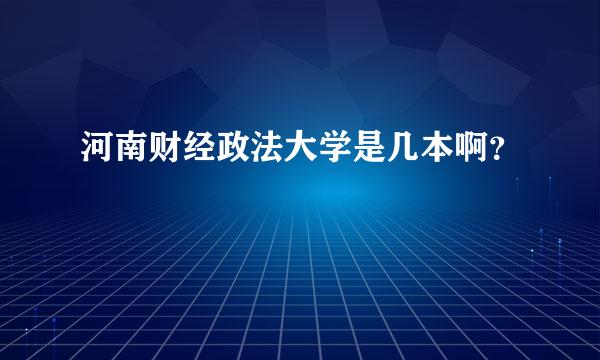 河南财经政法大学是几本啊？